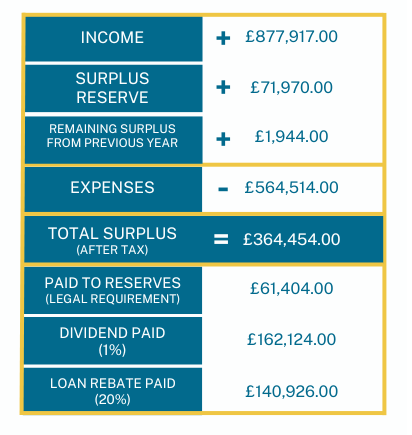 | | |
|---|---|
| INCOME | + £877,917.00 |
| SURPLUS RESERVE | + £71,970.00 |
| REMAINING SURPLUS FROM PREVIOUS YEAR | + £1,944.00 |
| EXPENSES | - £564,514.00 |
| TOTAL SURPLUS (AFTER TAX) | = £364,454.00 |
| PAID TO RESERVES (LEGAL REQUIREMENT) | £61,404.00 |
| DIVIDEND PAID (1%) | £162,124.00 |
| LOAN REBATE PAID (20%) | £140,926.00 |